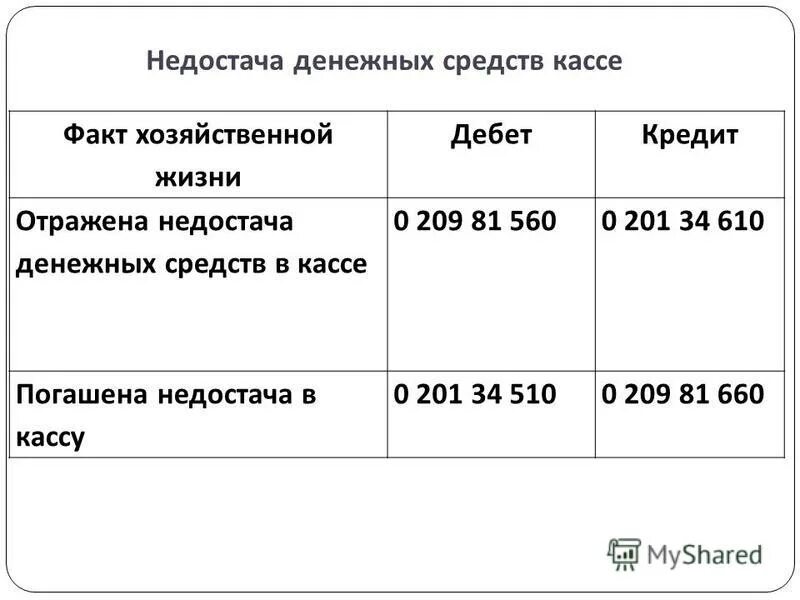 Недостача денежных средств кассе

| Факт хозяйственной жизни | Дебет | Кредит |
|---|---|---|
| Отражена недостача денежных средств в кассе | 0 209 81 560 | 0 201 34 610 |
| Погашена недостача в кассу | 0 201 34 510 | 0 209 81 660 |

MyShared